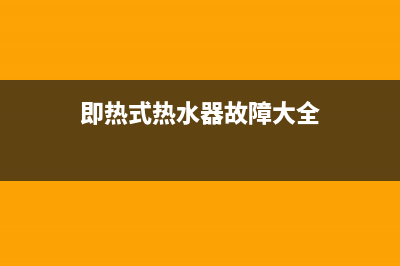 即热式热水器故障大全